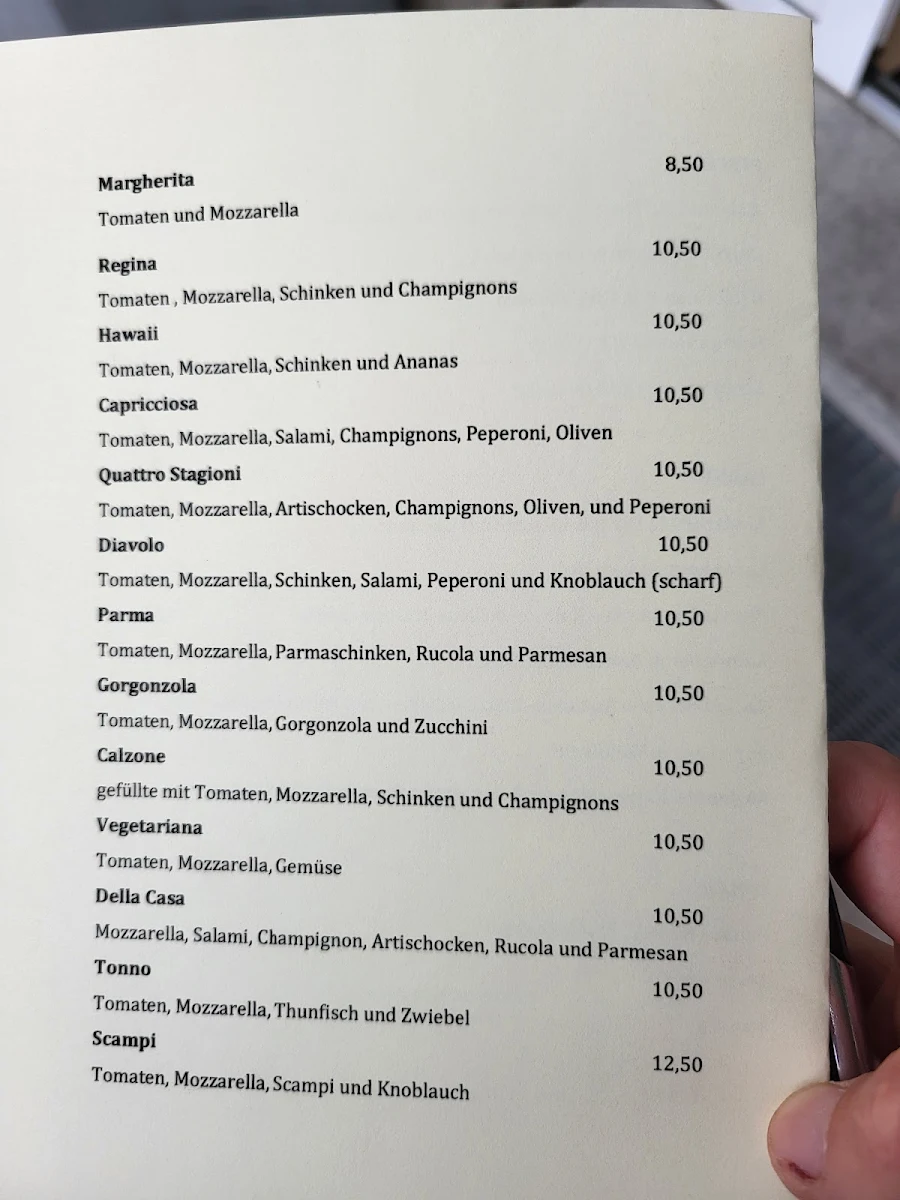 Margherita 8,50
Tomaten und Mozzarella

Regina 10,50
Tomaten , Mozzarella, Schinken und Champignons

Hawaii 10,50
Tomaten, Mozzarella, Schinken und Ananas

Capricciosa 10,50
Tomaten, Mozzarella, Salami, Champignons, Peperoni, Oliven

Quattro Stagioni 10,50
Tomaten, Mozzarella, Artischocken, Champignons, Oliven, und Peperoni

Diavolo 10,50
Tomaten, Mozzarella, Schinken, Salami, Peperoni und Knoblauch (scharf)

Parma 10,50
Tomaten, Mozzarella, Parmaschinken, Rucola und Parmesan

Gorgonzola 10,50
Tomaten, Mozzarella, Gorgonzola und Zucchini

Calzone 10,50
gefüllte mit Tomaten, Mozzarella, Schinken und Champignons

Vegetariana 10,50
Tomaten, Mozzarella, Gemüse

Della Casa 10,50
Mozzarella, Salami, Champignon, Artischocken, Rucola und Parmesan

Tonno 10,50
Tomaten, Mozzarella, Thunfisch und Zwiebel

Scampi 12,50
Tomaten, Mozzarella, Scampi und Knoblauch